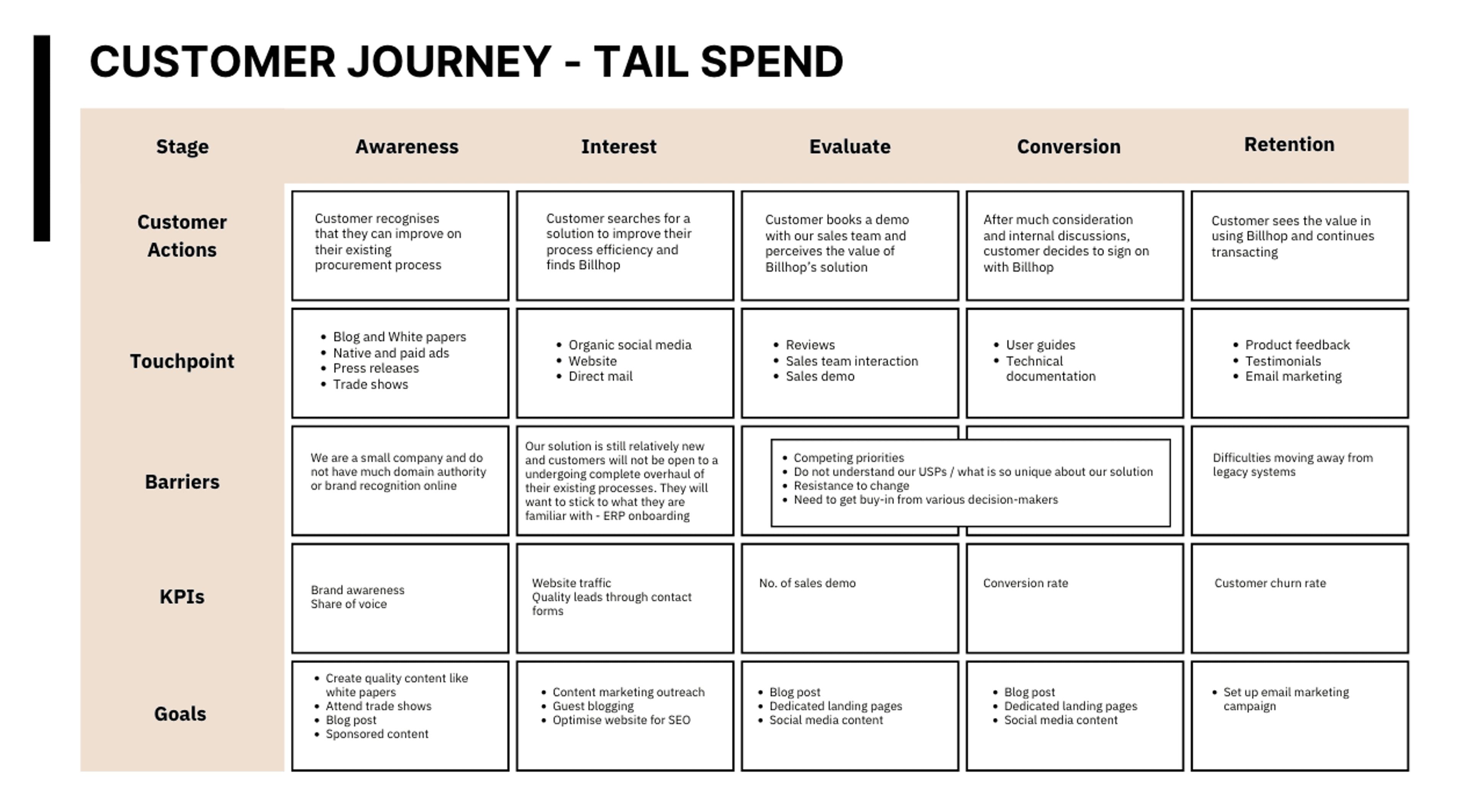 CUSTOMER JOURNEY - TAIL SPEND

| Stage | Awareness | Interest | Evaluate | Conversion | Retention |
|---|---|---|---|---|---|
| Customer Actions | Customer recognises that they can improve on their existing procurement process | Customer searches for a solution to improve their process efficiency and finds Billhop | Customer books a demo with our sales team and perceives the value of Billhop's solution | After much consideration and internal discussions, customer decides to sign on with Billhop | Customer sees the value in using Billhop and continues transacting |
| Touchpoint | • Blog and White papers • Native and paid ads • Press releases • Trade shows | • Organic social media • Website • Direct mail | • Reviews • Sales team interaction • Sales demo | • User guides • Technical documentation | • Product feedback • Testimonials • Email marketing |
| Barriers | We are a small company and do not have much domain authority or brand recognition online | Our solution is still relatively new and customers will not be open to a undergoing complete overhaul of their existing processes. They will want to stick to what they are familiar with - ERP onboarding | • Competing priorities • Do not understand our USPs / what is so unique about our solution • Resistance to change • Need to get buy-in from various decision-makers | | Difficulties moving away from legacy systems |
| KPIs | Brand awareness Share of voice | Website traffic Quality leads through contact forms | No. of sales demo | Conversion rate | Customer churn rate |
| Goals | • Create quality content like white papers • Attend trade shows • Blog post • Sponsored content | • Content marketing outreach • Guest blogging • Optimise website for SEO | • Blog post • Dedicated landing pages • Social media content | • Blog post • Dedicated landing pages • Social media content | • Set up email marketing campaign |